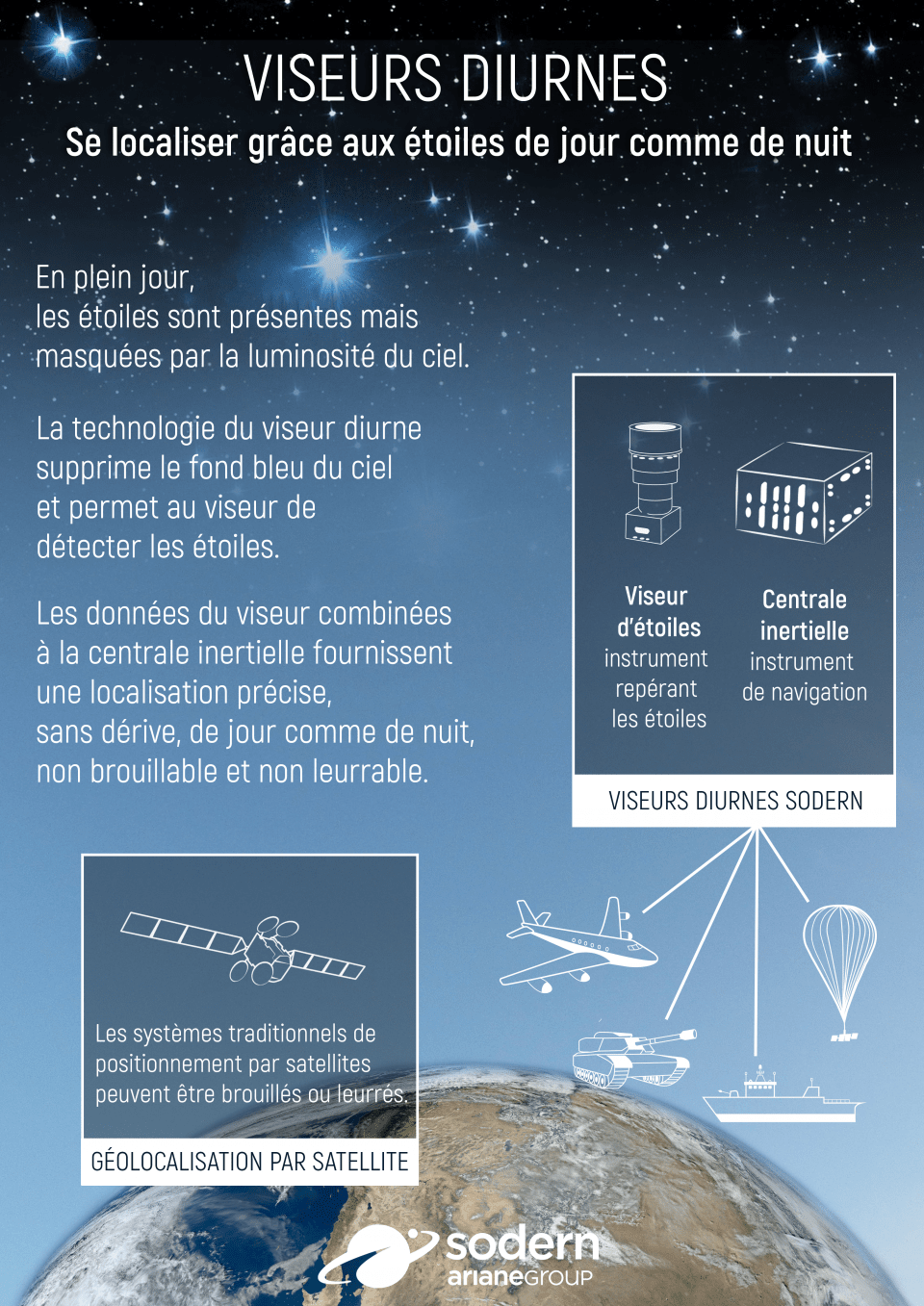 VISEURS DIURNES
Se localiser grâce aux étoiles de jour comme de nuit

En plein jour,
les étoiles sont présentes mais masquées par la luminosité du ciel.

La technologie du viseur diurne supprime le fond bleu du ciel et permet au viseur de détecter les étoiles.

Les données du viseur combinées à la centrale inertielle fournissent une localisation précise, sans dérive, de jour comme de nuit, non brouillable et non leurrable.

Viseur d'étoiles
instrument repérant les étoiles

Centrale inertielle
instrument de navigation

VISEURS DIURNES SODERN

Les systèmes traditionnels de positionnement par satellites peuvent être brouillés ou leurrés.

GÉOLOCALISATION PAR SATELLITE

sodern
arianeGROUP